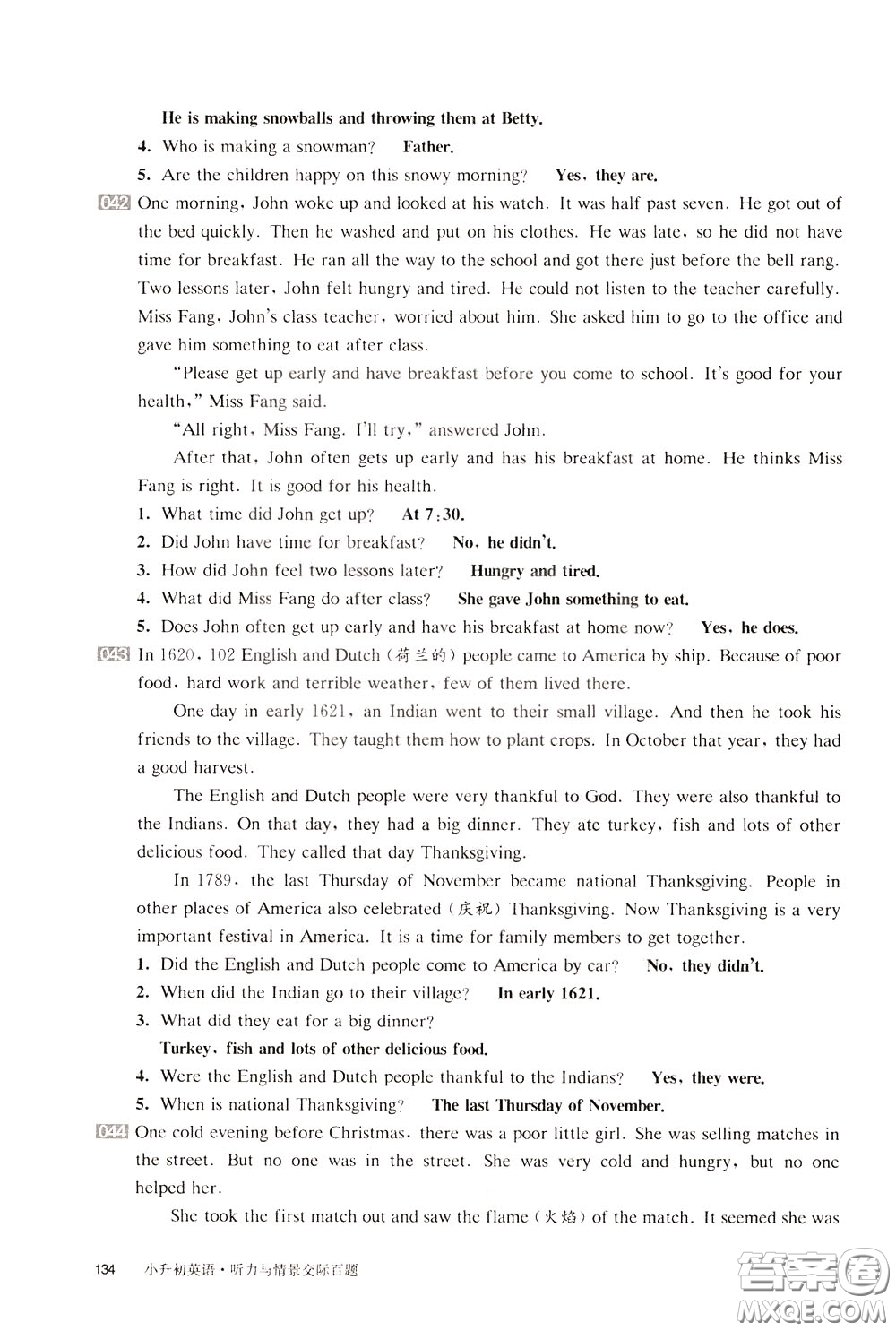 He is making snowballs and throwing them at Betty.

4. Who is making a snowman? Father.

5. Are the children happy on this snowy morning? Yes, they are.

042 One morning, John woke up and looked at his watch. It was half past seven. He got out of the bed quickly. Then he washed and put on his clothes. He was late, so he did not have time for breakfast. He ran all the way to the school and got there just before the bell rang. Two lessons later, John felt hungry and tired. He could not listen to the teacher carefully. Miss Fang, John's class teacher, worried about him. She asked him to go to the office and gave him something to eat after class.

"Please get up early and have breakfast before you come to school. It's good for your health," Miss Fang said.

"All right, Miss Fang. I'll try," answered John.

After that, John often gets up early and has his breakfast at home. He thinks Miss Fang is right. It is good for his health.

1. What time did John get up? At 7:30.

2. Did John have time for breakfast? No, he didn't.

3. How did John feel two lessons later? Hungry and tired.

4. What did Miss Fang do after class? She gave John something to eat.

5. Does John often get up early and have his breakfast at home now? Yes, he does.

043 In 1620, 102 English and Dutch (荷兰的) people came to America by ship. Because of poor food, hard work and terrible weather, few of them lived there.

One day in early 1621, an Indian went to their small village. And then he took his friends to the village. They taught them how to plant crops. In October that year, they had a good harvest.

The English and Dutch people were very thankful to God. They were also thankful to the Indians. On that day, they had a big dinner. They ate turkey, fish and lots of other delicious food. They called that day Thanksgiving.

In 1789, the last Thursday of November became national Thanksgiving. People in other places of America also celebrated (庆祝) Thanksgiving. Now Thanksgiving is a very important festival in America. It is a time for family members to get together.

1. Did the English and Dutch people come to America by car? No, they didn't.

2. When did the Indian go to their village? In early 1621.

3. What did they eat for a big dinner?

Turkey, fish and lots of other delicious food.

4. Were the English and Dutch people thankful to the Indians? Yes, they were.

5. When is national Thanksgiving? The last Thursday of November.

044 One cold evening before Christmas, there was a poor little girl. She was selling matches in the street. But no one was in the street. She was very cold and hungry, but no one helped her.

She took the first match out and saw the flame (火焰) of the match. It seemed she was

134 小升初英语·听力与情景交际百题

答案圈 MXQE.COM